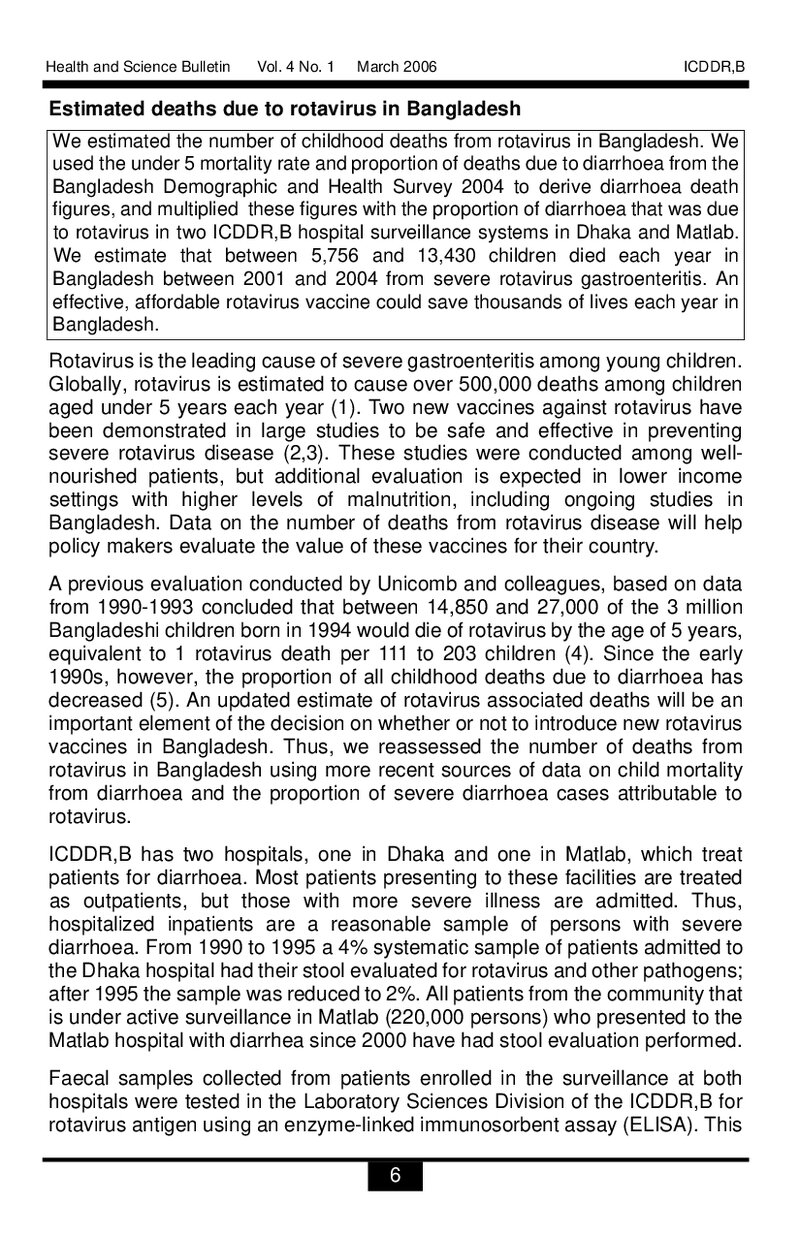 Health and Science Bulletin Vol. 4 No. 1 March 2006 ICDDR,B

Estimated deaths due to rotavirus in Bangladesh

We estimated the number of childhood deaths from rotavirus in Bangladesh. We used the under 5 mortality rate and proportion of deaths due to diarrhoea from the Bangladesh Demographic and Health Survey 2004 to derive diarrhoea death figures, and multiplied these figures with the proportion of diarrhoea that was due to rotavirus in two ICDDR,B hospital surveillance systems in Dhaka and Matlab. We estimate that between 5,756 and 13,430 children died each year in Bangladesh between 2001 and 2004 from severe rotavirus gastroenteritis. An effective, affordable rotavirus vaccine could save thousands of lives each year in Bangladesh.

Rotavirus is the leading cause of severe gastroenteritis among young children. Globally, rotavirus is estimated to cause over 500,000 deaths among children aged under 5 years each year (1). Two new vaccines against rotavirus have been demonstrated in large studies to be safe and effective in preventing severe rotavirus disease (2,3). These studies were conducted among well-nourished patients, but additional evaluation is expected in lower income settings with higher levels of malnutrition, including ongoing studies in Bangladesh. Data on the number of deaths from rotavirus disease will help policy makers evaluate the value of these vaccines for their country.

A previous evaluation conducted by Unicomb and colleagues, based on data from 1990-1993 concluded that between 14,850 and 27,000 of the 3 million Bangladeshi children born in 1994 would die of rotavirus by the age of 5 years, equivalent to 1 rotavirus death per 111 to 203 children (4). Since the early 1990s, however, the proportion of all childhood deaths due to diarrhoea has decreased (5). An updated estimate of rotavirus associated deaths will be an important element of the decision on whether or not to introduce new rotavirus vaccines in Bangladesh. Thus, we reassessed the number of deaths from rotavirus in Bangladesh using more recent sources of data on child mortality from diarrhoea and the proportion of severe diarrhoea cases attributable to rotavirus.

ICDDR,B has two hospitals, one in Dhaka and one in Matlab, which treat patients for diarrhoea. Most patients presenting to these facilities are treated as outpatients, but those with more severe illness are admitted. Thus, hospitalized inpatients are a reasonable sample of persons with severe diarrhoea. From 1990 to 1995 a 4% systematic sample of patients admitted to the Dhaka hospital had their stool evaluated for rotavirus and other pathogens; after 1995 the sample was reduced to 2%. All patients from the community that is under active surveillance in Matlab (220,000 persons) who presented to the Matlab hospital with diarrhea since 2000 have had stool evaluation performed.

Faecal samples collected from patients enrolled in the surveillance at both hospitals were tested in the Laboratory Sciences Division of the ICDDR,B for rotavirus antigen using an enzyme-linked immunosorbent assay (ELISA). This

6